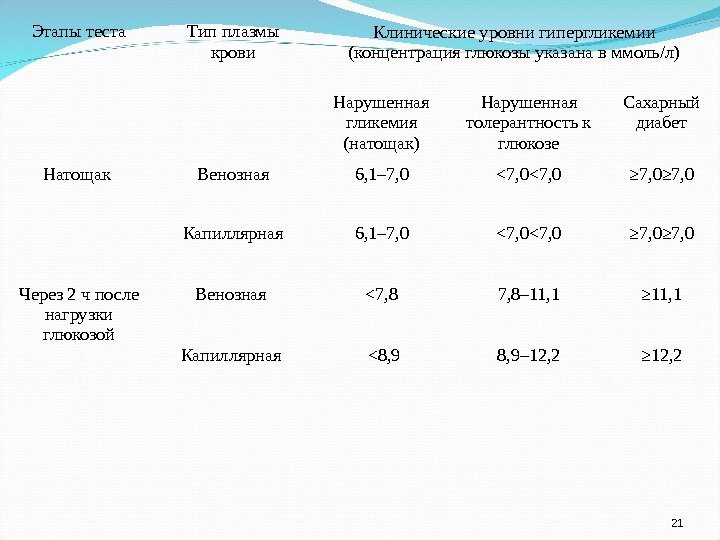 | Этапы теста | Тип плазмы крови | Клинические уровни гипергликемии (концентрация глюкозы указана в ммоль/л) | | |
|---|---|---|---|---|
| | | Нарушенная гликемия (натощак) | Нарушенная толерантность к глюкозе | Сахарный диабет |
| Натощак | Венозная | 6,1–7,0 | <7,0<7,0 | ≥7,0≥7,0 |
| | Капиллярная | 6,1–7,0 | <7,0<7,0 | ≥7,0≥7,0 |
| Через 2 ч после нагрузки глюкозой | Венозная | <7,8 | 7,8–11,1 | ≥11,1 |
| | Капиллярная | <8,9 | 8,9–12,2 | ≥12,2 |

21